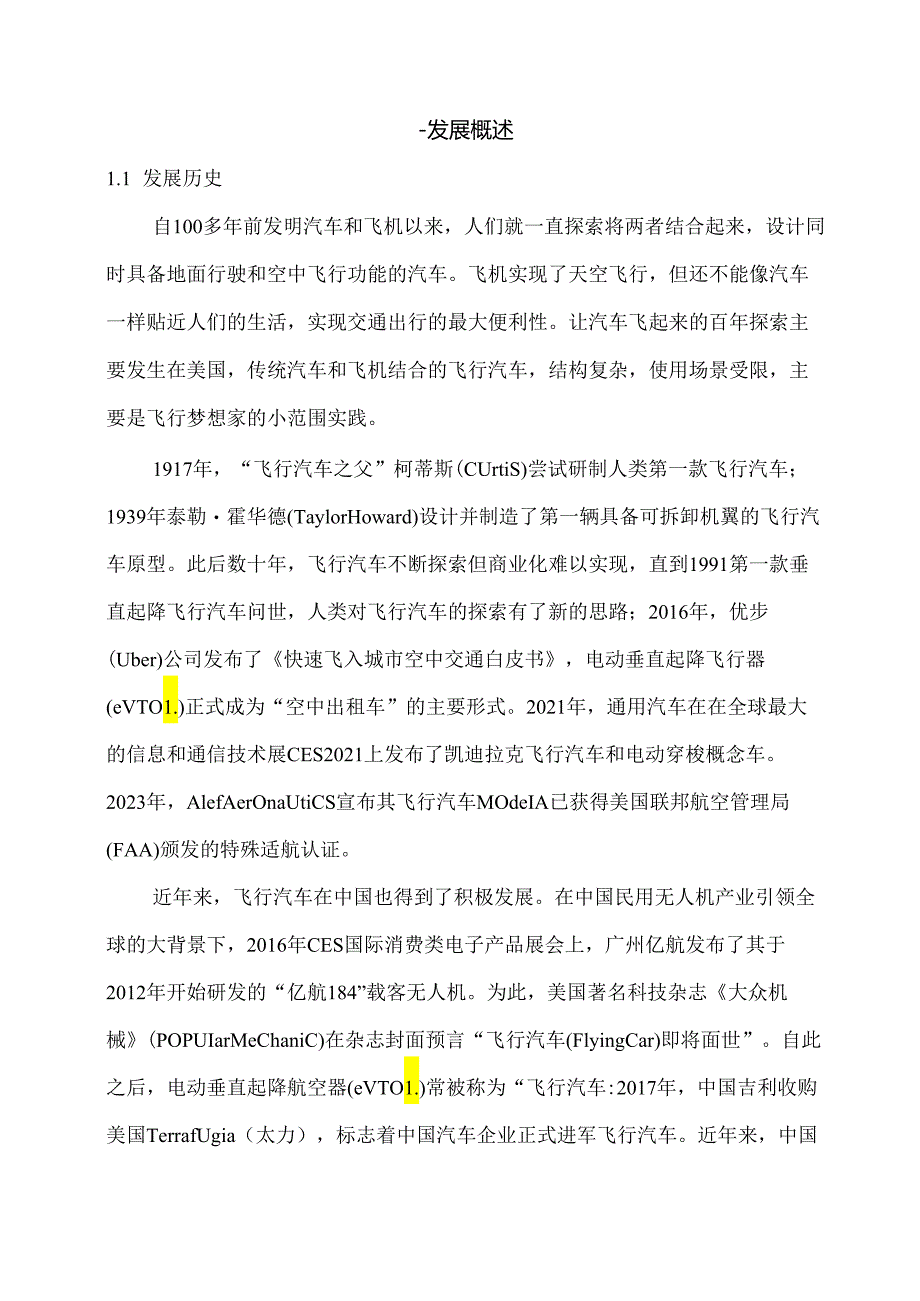 -发展概述

1.1 发展历史

自100多年前发明汽车和飞机以来，人们就一直探索将两者结合起来，设计同时具备地面行驶和空中飞行功能的汽车。飞机实现了天空飞行，但还不能像汽车一样贴近人们的生活，实现交通出行的最大便利性。让汽车飞起来的百年探索主要发生在美国，传统汽车和飞机结合的飞行汽车，结构复杂，使用场景受限，主要是飞行梦想家的小范围实践。

1917年，“飞行汽车之父”柯蒂斯(CUrtiS)尝试研制人类第一款飞行汽车；1939年泰勒·霍华德(TaylorHoward)设计并制造了第一辆具备可拆卸机翼的飞行汽车原型。此后数十年，飞行汽车不断探索但商业化难以实现，直到1991第一款垂直起降飞行汽车问世，人类对飞行汽车的探索有了新的思路；2016年，优步(Uber)公司发布了《快速飞入城市空中交通白皮书》，电动垂直起降飞行器(eVTO1.)正式成为“空中出租车”的主要形式。2021年，通用汽车在在全球最大的信息和通信技术展CES2021上发布了凯迪拉克飞行汽车和电动穿梭概念车。2023年，AlefAerOnaUtiCS宣布其飞行汽车MOdeIA已获得美国联邦航空管理局(FAA)颁发的特殊适航认证。

近年来，飞行汽车在中国也得到了积极发展。在中国民用无人机产业引领全球的大背景下，2016年CES国际消费类电子产品展会上，广州亿航发布了其于2012年开始研发的“亿航184”载客无人机。为此，美国著名科技杂志《大众机械》(POPUIarMeChaniC)在杂志封面预言“飞行汽车(FlyingCar)即将面世”。自此之后，电动垂直起降航空器(eVTO1.)常被称为“飞行汽车:2017年，中国吉利收购美国TerrafUgia（太力），标志着中国汽车企业正式进军飞行汽车。近年来，中国